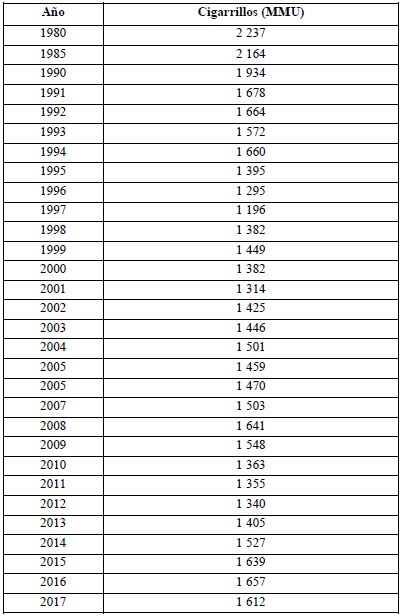 | Año | Cigarrillos (MMU) |
|---|---|
| 1980 | 2 237 |
| 1985 | 2 164 |
| 1990 | 1 934 |
| 1991 | 1 678 |
| 1992 | 1 664 |
| 1993 | 1 572 |
| 1994 | 1 660 |
| 1995 | 1 395 |
| 1996 | 1 295 |
| 1997 | 1 196 |
| 1998 | 1 382 |
| 1999 | 1 449 |
| 2000 | 1 382 |
| 2001 | 1 314 |
| 2002 | 1 425 |
| 2003 | 1 446 |
| 2004 | 1 501 |
| 2005 | 1 459 |
| 2005 | 1 470 |
| 2007 | 1 503 |
| 2008 | 1 641 |
| 2009 | 1 548 |
| 2010 | 1 363 |
| 2011 | 1 355 |
| 2012 | 1 340 |
| 2013 | 1 405 |
| 2014 | 1 527 |
| 2015 | 1 639 |
| 2016 | 1 657 |
| 2017 | 1 612 |